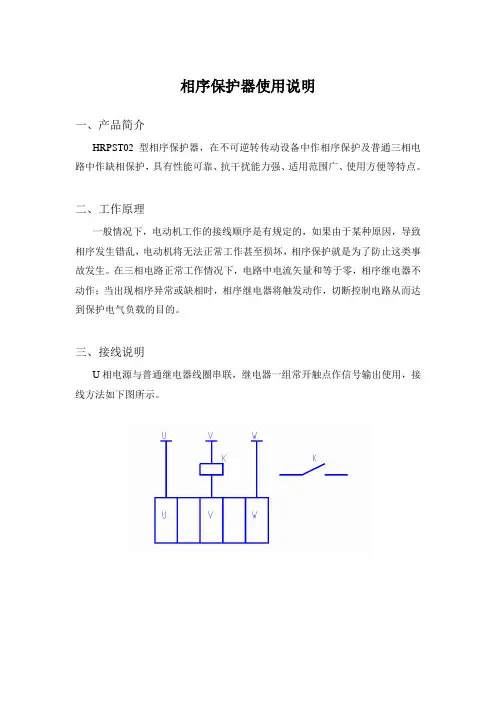 相序保护器使用说明

一、产品简介

HRPST02 型相序保护器，在不可逆转传动设备中作相序保护及普通三相电路中作缺相保护，具有性能可靠、抗干扰能力强、适用范围广、使用方便等特点。

二、工作原理

一般情况下，电动机工作的接线顺序是有规定的，如果由于某种原因，导致相序发生错乱，电动机将无法正常工作甚至损坏，相序保护就是为了防止这类事故发生。在三相电路正常工作情况下，电路中电流矢量和等于零，相序继电器不动作；当出现相序异常或缺相时，相序继电器将触发动作，切断控制电路从而达到保护电气负载的目的。

三、接线说明

U 相电源与普通继电器线圈串联，继电器一组常开触点作信号输出使用，接线方法如下图所示。

U V W
K
K
U V W